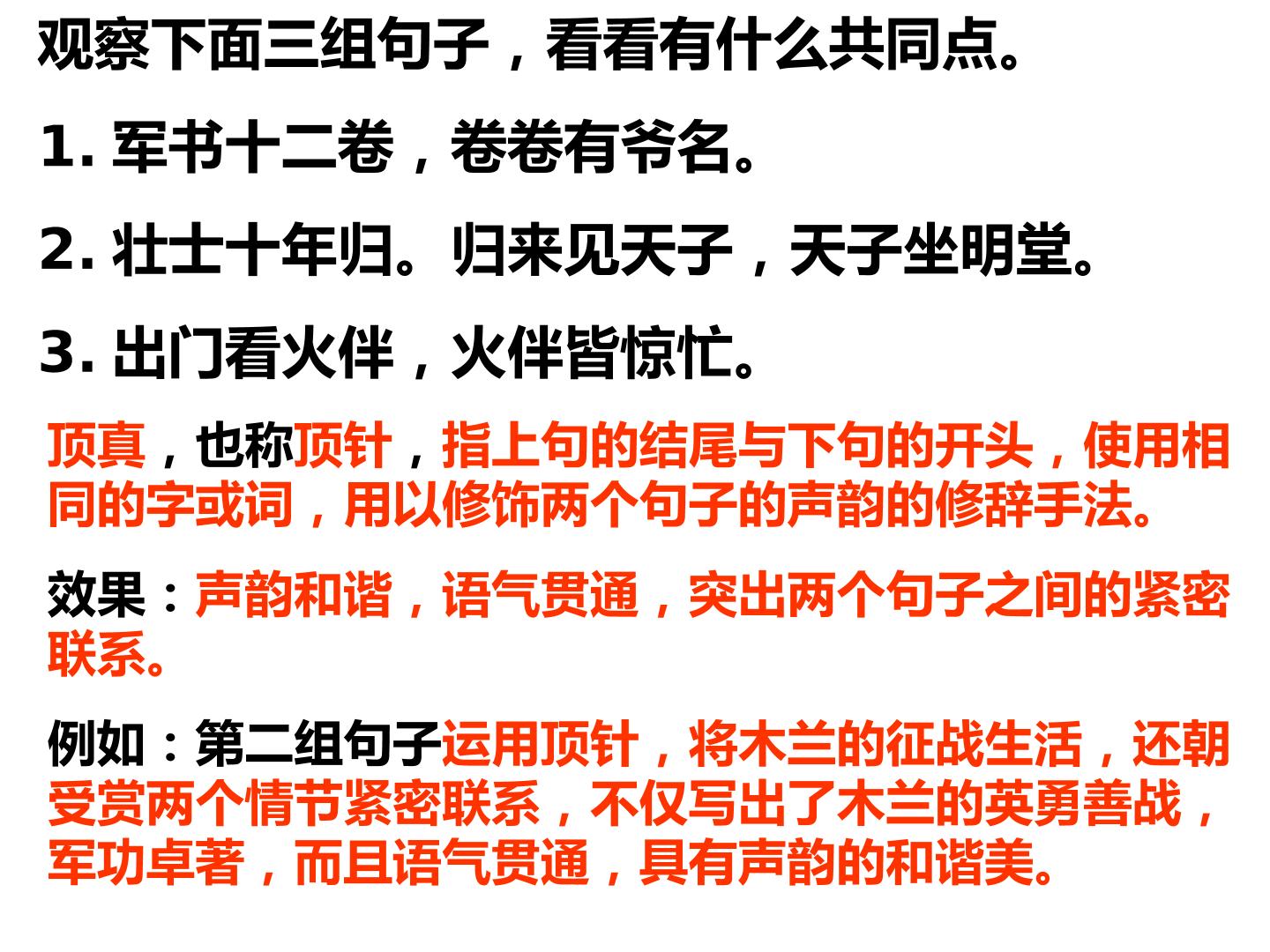 观察下面三组句子，看看有什么共同点。

1.军书十二卷，卷卷有爷名。

2.壮士十年归。归来见天子，天子坐明堂。

3.出门看火伴，火伴皆惊忙。

顶真，也称顶针，指上句的结尾与下句的开头，使用相同的字或词，用以修饰两个句子的声韵的修辞手法。

效果：声韵和谐，语气贯通，突出两个句子之间的紧密联系。

例如：第二组句子运用顶针，将木兰的征战生活，还朝受赏两个情节紧密联系，不仅写出了木兰的英勇善战，军功卓著，而且语气贯通，具有声韵的和谐美。